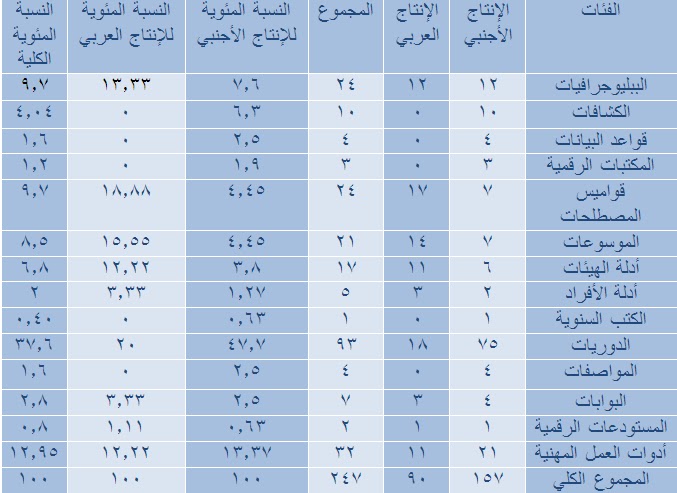 | الفئات | الإنتاج الأجنبي | الإنتاج العربي | المجموع | النسبة المئوية للإنتاج الأجنبي | النسبة المئوية للإنتاج العربي | النسبة المئوية الكلية |
|---|---|---|---|---|---|---|
| الببليوجرافيات | ١٢ | ١٢ | ٢٤ | ٧,٦ | ١٣,٣٣ | ٩,٧ |
| الكشافات | ١٠ | ٠ | ١٠ | ٦,٣ | ٠ | ٤,٠٤ |
| قواعد البيانات | ٤ | ٠ | ٤ | ٢,٥ | ٠ | ١,٦ |
| المكتبات الرقمية | ٣ | ٠ | ٣ | ١,٩ | ٠ | ١,٢ |
| قواميس المصطلحات | ٧ | ١٧ | ٢٤ | ٤,٤٥ | ١٨,٨٨ | ٩,٧ |
| الموسوعات | ٧ | ١٤ | ٢١ | ٤,٤٥ | ١٥,٥٥ | ٨,٥ |
| أدلة الهيئات | ٦ | ١١ | ١٧ | ٣,٨ | ١٢,٢٢ | ٦,٨ |
| أدلة الأفراد | ٢ | ٣ | ٥ | ١,٢٧ | ٣,٣٣ | ٢ |
| الكتب السنوية | ١ | ٠ | ١ | ٠,٦٣ | ٠ | ٠,٤٠ |
| الدوريات | ٧٥ | ١٨ | ٩٣ | ٤٧,٧ | ٢٠ | ٣٧,٦ |
| المواصفات | ٤ | ٠ | ٤ | ٢,٥ | ٠ | ١,٦ |
| البوابات | ٤ | ٣ | ٧ | ٢,٥ | ٣,٣٣ | ٢,٨ |
| المستودعات الرقمية | ١ | ١ | ٢ | ٠,٦٣ | ١,١١ | ٠,٨ |
| أدوات العمل المهنية | ٢١ | ١١ | ٣٢ | ١٣,٣٧ | ١٢,٢٢ | ١٢,٩٥ |
| المجموع الكلي | ١٥٧ | ٩٠ | ٢٤٧ | ١٠٠ | ١٠٠ | ١٠٠ |